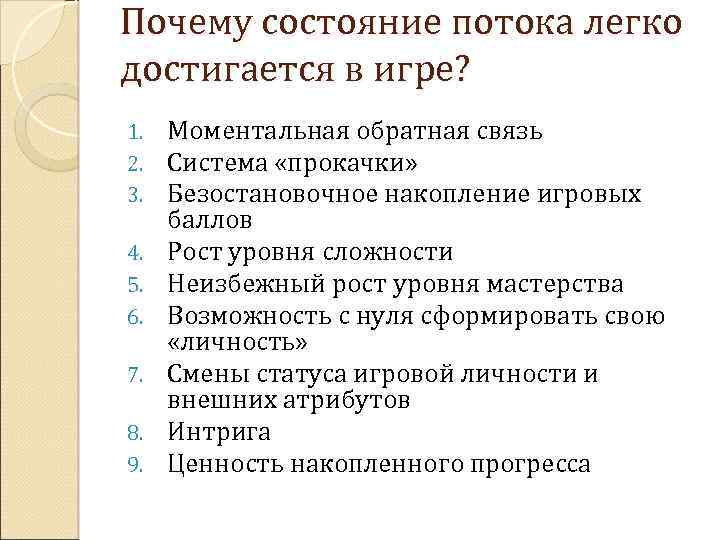 Почему состояние потока легко достигается в игре?

1. Моментальная обратная связь
2. Система «прокачки»
3. Безостановочное накопление игровых баллов
4. Рост уровня сложности
5. Неизбежный рост уровня мастерства
6. Возможность с нуля сформировать свою «личность»
7. Смены статуса игровой личности и внешних атрибутов
8. Интрига
9. Ценность накопленного прогресса